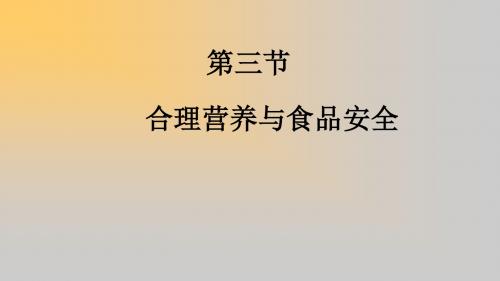 第三节

合理营养与食品安全